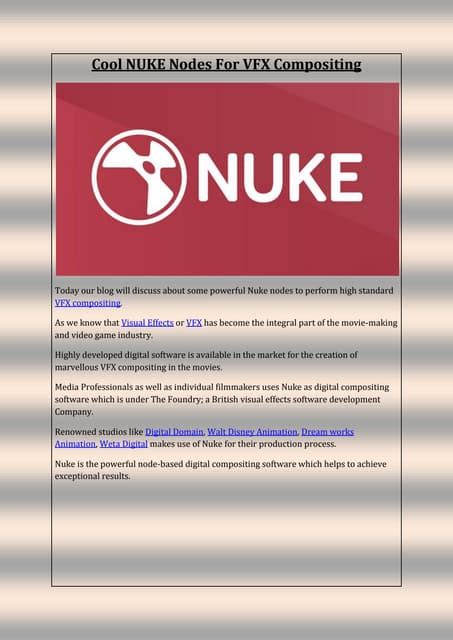 Cool NUKE Nodes For VFX Compositing

NUKE

Today our blog will discuss about some powerful Nuke nodes to perform high standard VFX compositing.

As we know that Visual Effects or VFX has become the integral part of the movie-making and video game industry.

Highly developed digital software is available in the market for the creation of marvellous VFX compositing in the movies.

Media Professionals as well as individual filmmakers uses Nuke as digital compositing software which is under The Foundry; a British visual effects software development Company.

Renowned studios like Digital Domain, Walt Disney Animation, Dream works Animation, Weta Digital makes use of Nuke for their production process.

Nuke is the powerful node-based digital compositing software which helps to achieve exceptional results.